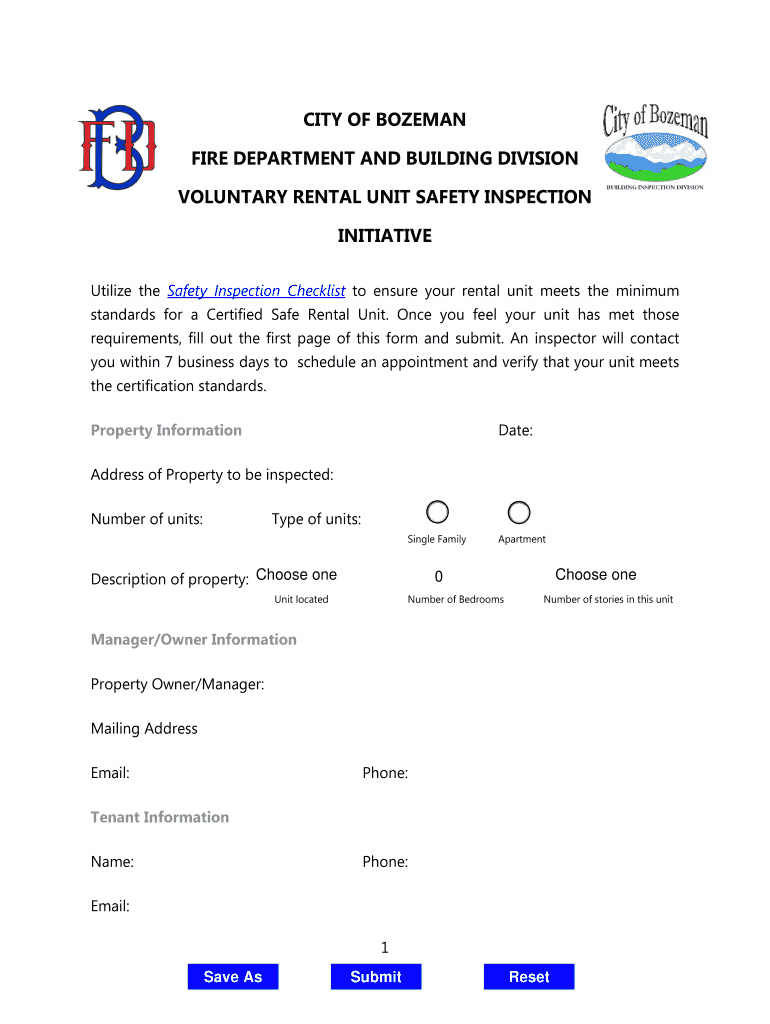 BFD

CITY OF BOZEMAN

FIRE DEPARTMENT AND BUILDING DIVISION

VOLUNTARY RENTAL UNIT SAFETY INSPECTION

INITIATIVE

City of Bozeman
BUILDING INSPECTION DIVISION

Utilize the Safety Inspection Checklist to ensure your rental unit meets the minimum standards for a Certified Safe Rental Unit. Once you feel your unit has met those requirements, fill out the first page of this form and submit. An inspector will contact you within 7 business days to schedule an appointment and verify that your unit meets the certification standards.

Property Information

Date:

Address of Property to be inspected:

Number of units:

Type of units:

Single Family

Apartment

Description of property: Choose one

Unit located

0

Number of Bedrooms

Choose one

Number of stories in this unit

Manager/Owner Information

Property Owner/Manager:

Mailing Address

Email:

Phone:

Tenant Information

Name:

Phone:

Email:

1

Save As

Submit

Reset